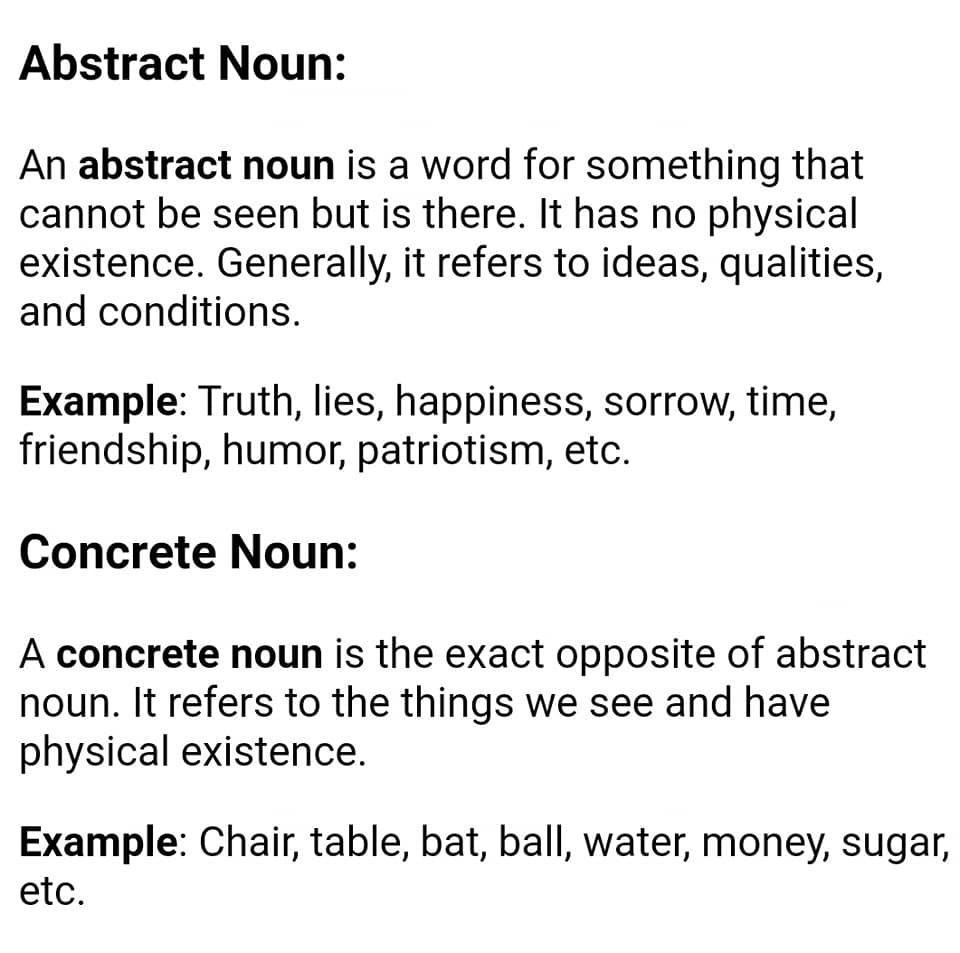 Abstract Noun:

An abstract noun is a word for something that cannot be seen but is there. It has no physical existence. Generally, it refers to ideas, qualities, and conditions.

Example: Truth, lies, happiness, sorrow, time, friendship, humor, patriotism, etc.

Concrete Noun:

A concrete noun is the exact opposite of abstract noun. It refers to the things we see and have physical existence.

Example: Chair, table, bat, ball, water, money, sugar, etc.